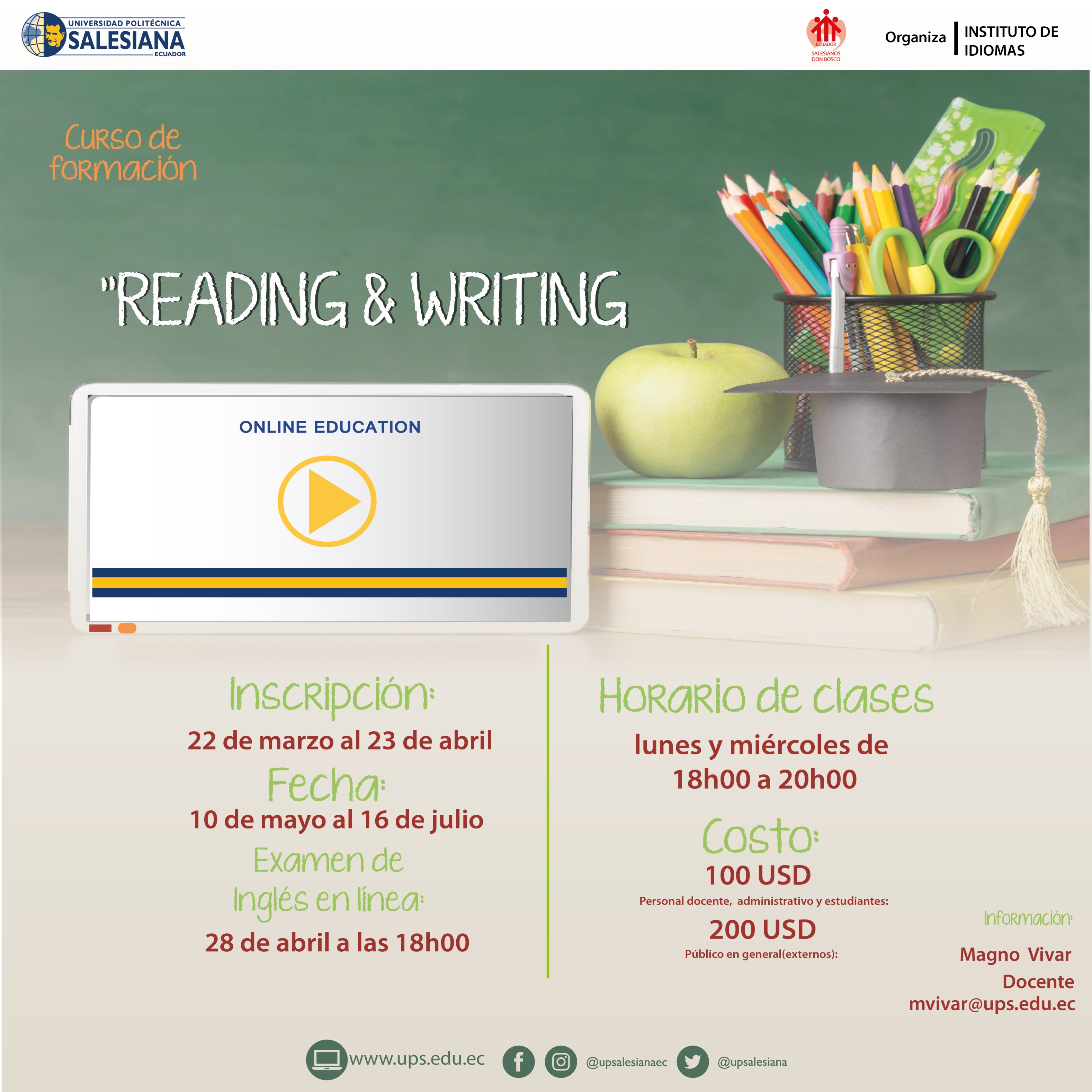 UNIVERSIDAD POLITÉCNICA SALESIANA ECUADOR

ECUADOR SALESIANOS DON BOSCO

Organiza INSTITUTO DE IDIOMAS

Curso de formación

"READING & WRITING

ONLINE EDUCATION

Inscripción:
22 de marzo al 23 de abril

Fecha:
10 de mayo al 16 de julio

Examen de Inglés en línea:
28 de abril a las 18h00

Horario de clases
lunes y miércoles de 18h00 a 20h00

Costo:
100 USD
Personal docente, administrativo y estudiantes:
200 USD
Público en general(externos):

Información:
Magno Vivar
Docente
mvivar@ups.edu.ec

www.ups.edu.ec @upsalesianaec @upsalesiana